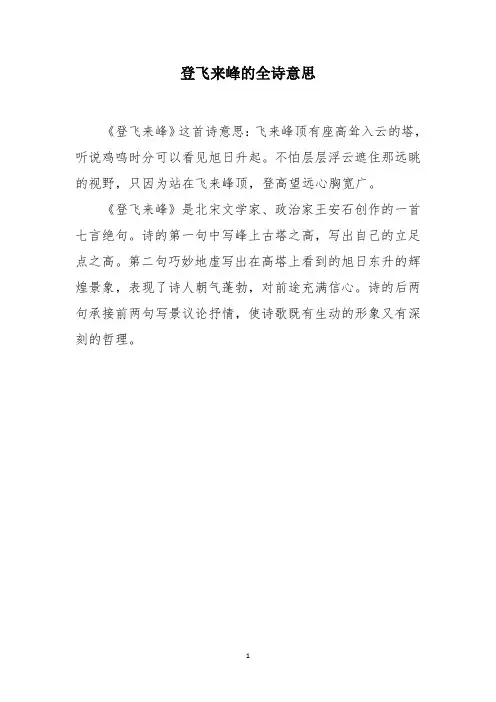 登飞来峰的全诗意思

《登飞来峰》这首诗意思：飞来峰顶有座高耸入云的塔，听说鸡鸣时分可以看见旭日升起。不怕层层浮云遮住那远眺的视野，只因为站在飞来峰顶，登高望远心胸宽广。

《登飞来峰》是北宋文学家、政治家王安石创作的一首七言绝句。诗的第一句中写峰上古塔之高，写出自己的立足点之高。第二句巧妙地虚写出在高塔上看到的旭日东升的辉煌景象，表现了诗人朝气蓬勃，对前途充满信心。诗的后两句承接前两句写景议论抒情，使诗歌既有生动的形象又有深刻的哲理。

1